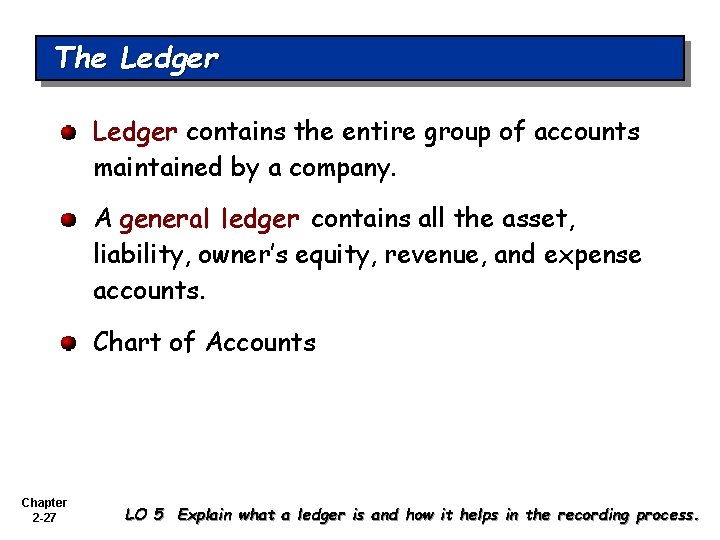 The Ledger

• Ledger contains the entire group of accounts maintained by a company.

• A general ledger contains all the asset, liability, owner's equity, revenue, and expense accounts.

• Chart of Accounts

Chapter
2-27

LO 5 Explain what a ledger is and how it helps in the recording process.